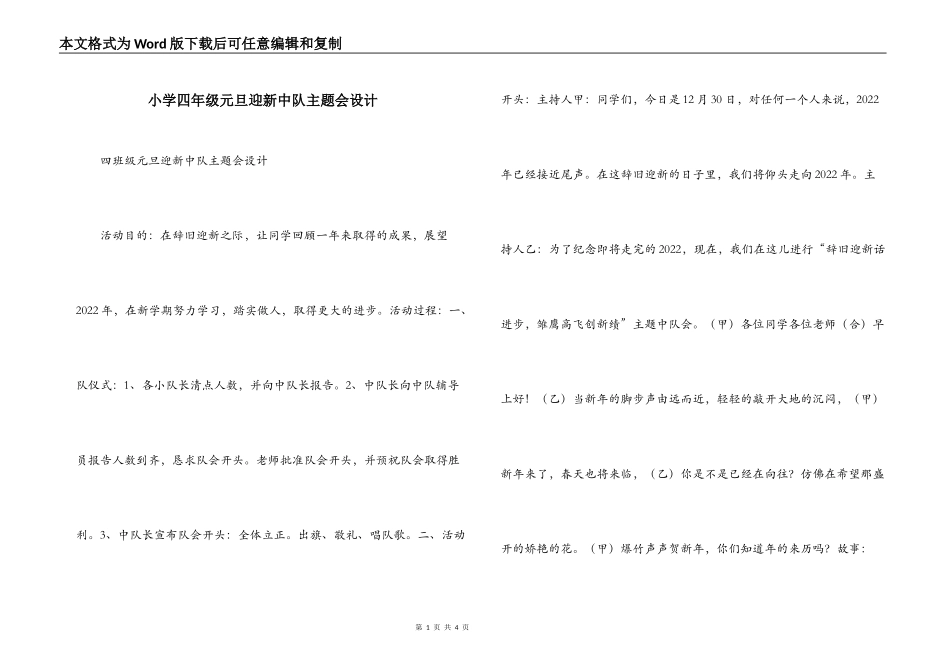 本文格式为Word版下载后可任意编辑和复制

小学四年级元旦迎新中队主题会设计

四班级元旦迎新中队主题会设计

活动目的：在辞旧迎新之际，让同学回顾一年来取得的成果，展望2022年，在新学期努力学习，踏实做人，取得更大的进步。活动过程：一、队仪式：1、各小队长清点人数，并向中队长报告。2、中队长向中队辅导员报告人数到齐，恳求队会开头。老师批准队会开头，并预祝队会取得胜利。3、中队长宣布队会开头：全体立正。出旗、敬礼、唱队歌。二、活动开头：主持人甲：同学们，今日是12月30日，对任何一个人来说，2022年已经接近尾声。在这辞旧迎新的日子里，我们将仰头走向2022年。主持人乙：为了纪念即将走完的2022，现在，我们在这儿进行“辞旧迎新话进步，雏鹰高飞创新绩”主题中队会。（甲）各位同学各位老师（合）早上好！（乙）当新年的脚步声由远而近，轻轻的敲开大地的沉闷，（甲）新年来了，春天也将来临，（乙）你是不是已经在向往？仿佛在希望那盏开的娇艳的花。（甲）爆竹声声贺新年，你们知道年的来历吗？故事：

第 1 页 共 4 页